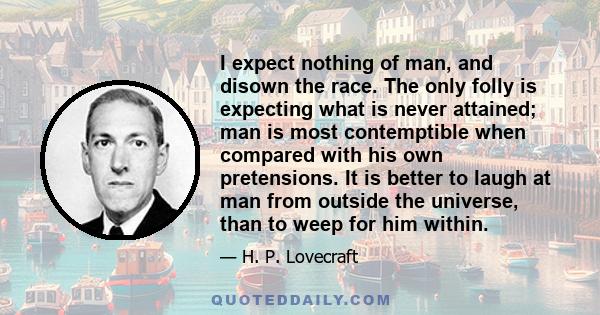 I expect nothing of man, and disown the race. The only folly is expecting what is never attained; man is most contemptible when compared with his own pretensions. It is better to laugh at man from outside the universe, than to weep for him within.

— H. P. Lovecraft

QUOTEDDAILY.COM